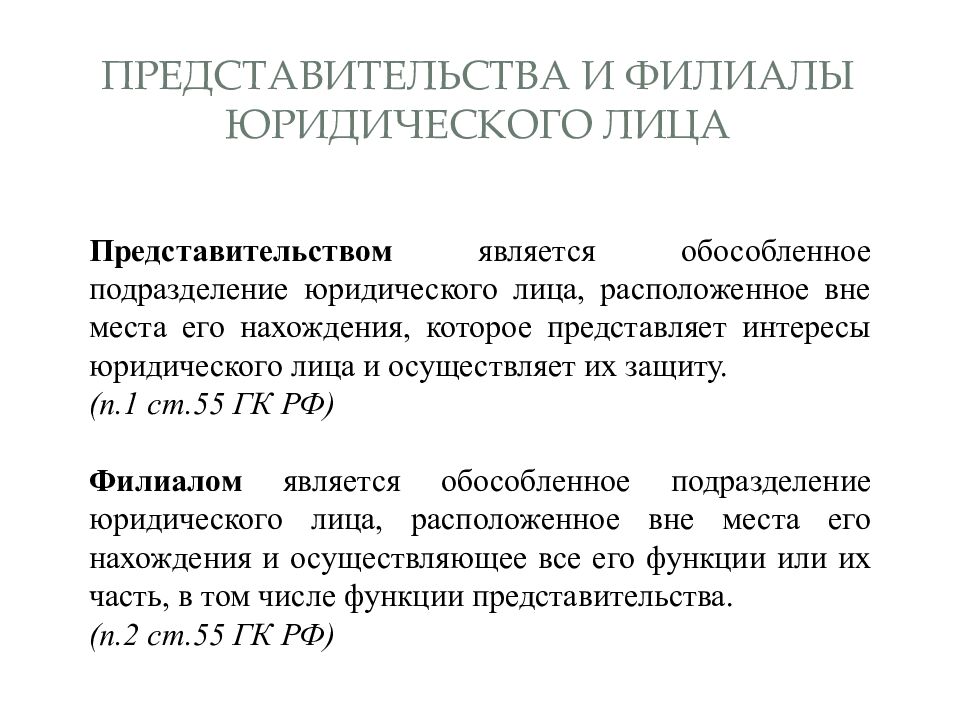 ПРЕДСТАВИТЕЛЬСТВА И ФИЛИАЛЫ ЮРИДИЧЕСКОГО ЛИЦА

Представительством является обособленное подразделение юридического лица, расположенное вне места его нахождения, которое представляет интересы юридического лица и осуществляет их защиту.
(п.1 ст.55 ГК РФ)

Филиалом является обособленное подразделение юридического лица, расположенное вне места его нахождения и осуществляющее все его функции или их часть, в том числе функции представительства.
(п.2 ст.55 ГК РФ)